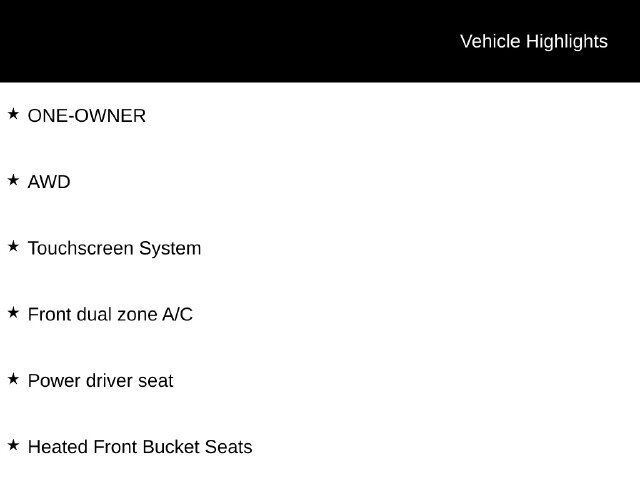 Vehicle Highlights

★ ONE-OWNER

★ AWD

★ Touchscreen System

★ Front dual zone A/C

★ Power driver seat

★ Heated Front Bucket Seats